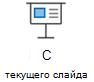 С
текущего слайда